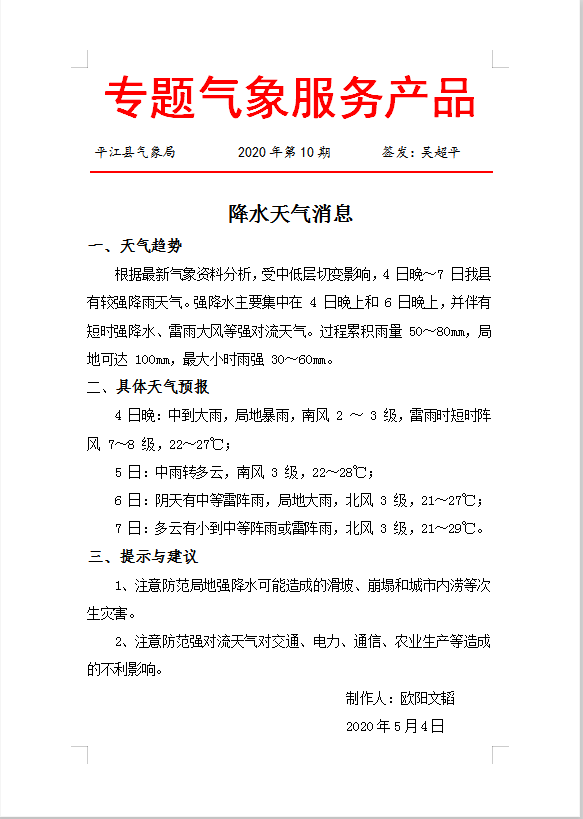 专题气象服务产品

平江县气象局　　2020 年第 10 期　　签发：吴超平

降水天气消息

一、天气趋势

根据最新气象资料分析，受中低层切变影响，4 日晚～7 日我县有较强降雨天气。强降水主要集中在 4 日晚上和 6 日晚上，并伴有短时强降水、雷雨大风等强对流天气。过程累积雨量 50～80mm，局地可达 100mm，最大小时雨强 30～60mm。

二、具体天气预报

4 日晚：中到大雨，局地暴雨，南风 2 ～ 3 级，雷雨时短时阵风 7～8 级，22～27℃；

5 日：中雨转多云，南风 3 级，22～28℃；

6 日：阴天有中等雷阵雨，局地大雨，北风 3 级，21～27℃；

7 日：多云有小到中等阵雨或雷阵雨，北风 3 级，21～29℃。

三、提示与建议

1、注意防范局地强降水可能造成的滑坡、崩塌和城市内涝等次生灾害。

2、注意防范强对流天气对交通、电力、通信、农业生产等造成的不利影响。

制作人：欧阳文韬

2020 年 5 月 4 日